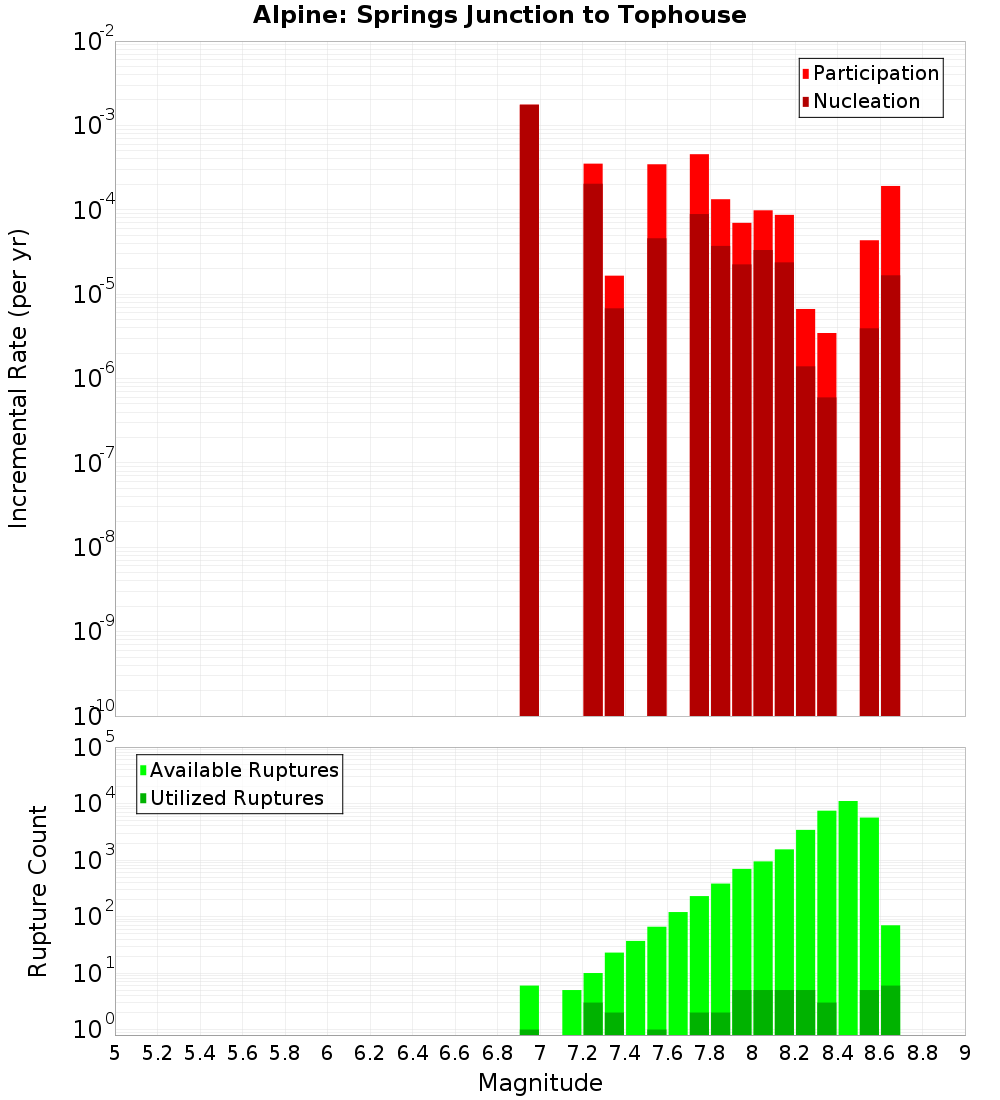 Alpine: Springs Junction to Tophouse

Participation
Nucleation

Incremental Rate (per yr)

$10^{-2}$
$10^{-3}$
$10^{-4}$
$10^{-5}$
$10^{-6}$
$10^{-7}$
$10^{-8}$
$10^{-9}$
$10^{-10}$

Available Ruptures
Utilized Ruptures

Rupture Count

$10^{5}$
$10^{4}$
$10^{3}$
$10^{2}$
$10^{1}$
$10^{0}$

5 5.2 5.4 5.6 5.8 6 6.2 6.4 6.6 6.8 7 7.2 7.4 7.6 7.8 8 8.2 8.4 8.6 8.8 9

Magnitude